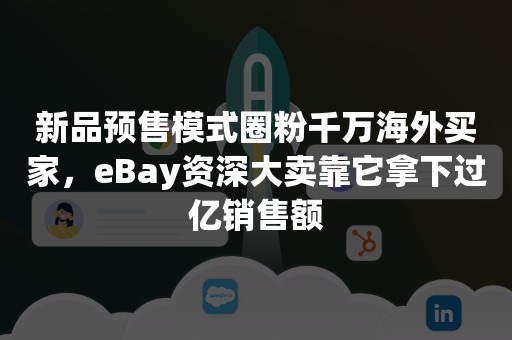 新品预售模式圈粉千万海外买家，eBay资深大卖靠它拿下过亿销售额

salesforce

in